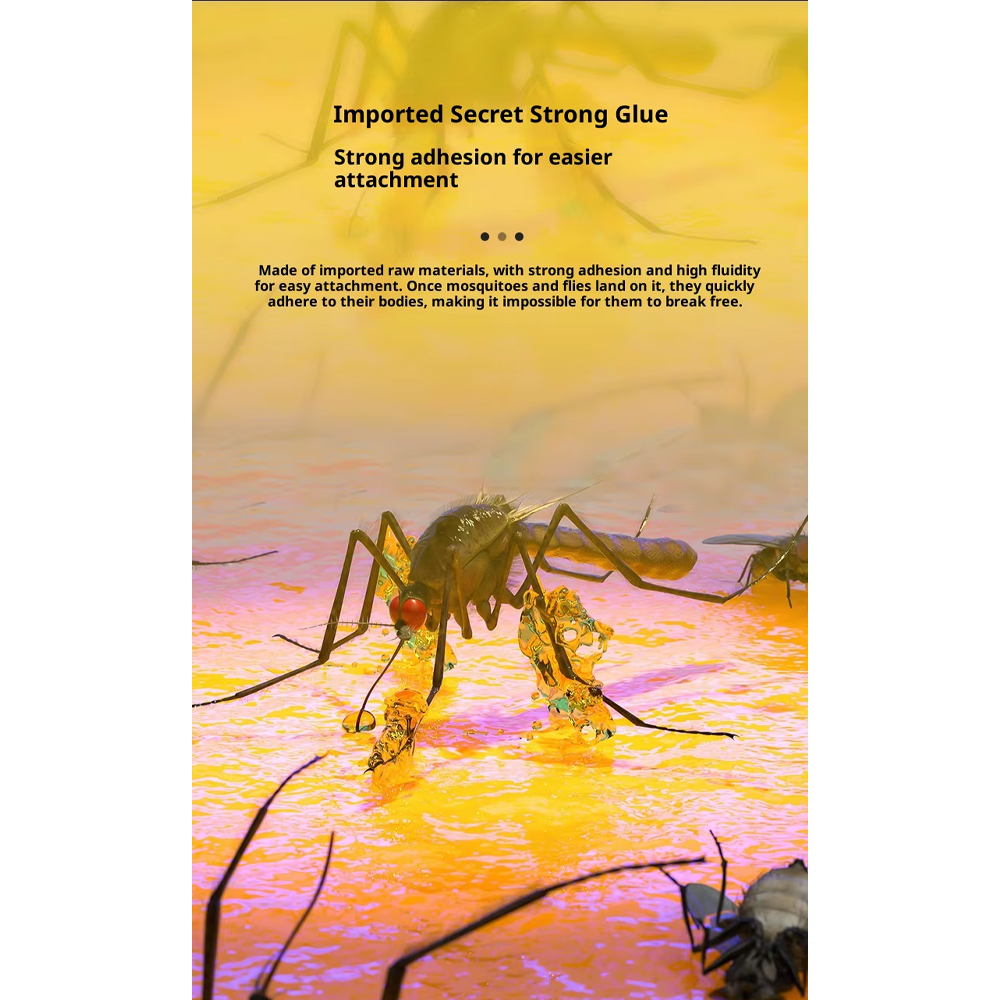 Imported Secret Strong Glue

Strong adhesion for easier attachment

Made of imported raw materials, with strong adhesion and high fluidity for easy attachment. Once mosquitoes and flies land on it, they quickly adhere to their bodies, making it impossible for them to break free.